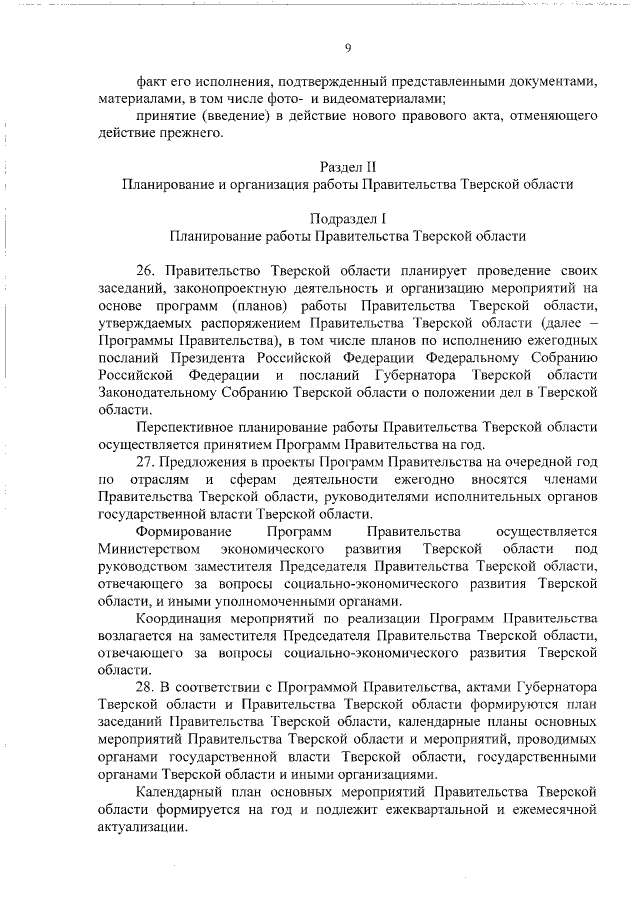 9

факт его исполнения, подтвержденный представленными документами, материалами, в том числе фото- и видеоматериалами;

принятие (введение) в действие нового правового акта, отменяющего действие прежнего.

Раздел II
Планирование и организация работы Правительства Тверской области

Подраздел I
Планирование работы Правительства Тверской области

26. Правительство Тверской области планирует проведение своих заседаний, законопроектную деятельность и организацию мероприятий на основе программ (планов) работы Правительства Тверской области, утверждаемых распоряжением Правительства Тверской области (далее – Программы Правительства), в том числе планов по исполнению ежегодных посланий Президента Российской Федерации Федеральному Собранию Российской Федерации и посланий Губернатора Тверской области Законодательному Собранию Тверской области о положении дел в Тверской области.

Перспективное планирование работы Правительства Тверской области осуществляется принятием Программ Правительства на год.

27. Предложения в проекты Программ Правительства на очередной год по отраслям и сферам деятельности ежегодно вносятся членами Правительства Тверской области, руководителями исполнительных органов государственной власти Тверской области.

Формирование Программ Правительства осуществляется Министерством экономического развития Тверской области под руководством заместителя Председателя Правительства Тверской области, отвечающего за вопросы социально-экономического развития Тверской области, и иными уполномоченными органами.

Координация мероприятий по реализации Программ Правительства возлагается на заместителя Председателя Правительства Тверской области, отвечающего за вопросы социально-экономического развития Тверской области.

28. В соответствии с Программой Правительства, актами Губернатора Тверской области и Правительства Тверской области формируются план заседаний Правительства Тверской области, календарные планы основных мероприятий Правительства Тверской области и мероприятий, проводимых органами государственной власти Тверской области, государственными органами Тверской области и иными организациями.

Календарный план основных мероприятий Правительства Тверской области формируется на год и подлежит ежеквартальной и ежемесячной актуализации.